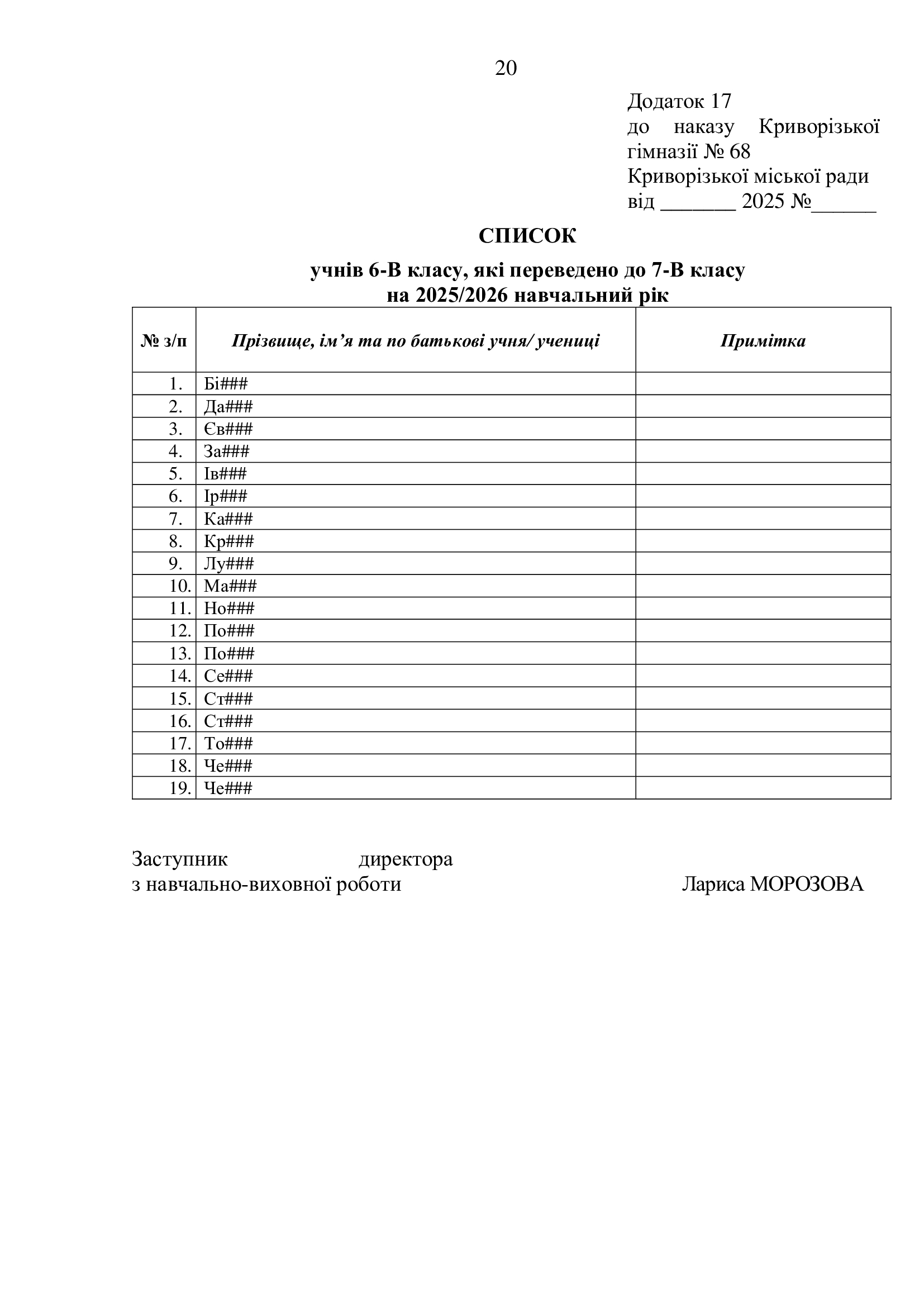 20

Додаток 17
до наказу Криворізької гімназії № 68
Криворізької міської ради
від ____ 2025 №____

СПИСОК

учнів 6-В класу, які переведено до 7-В класу
на 2025/2026 навчальний рік

| № з/п | Прізвище, ім'я та по батькові учня/ учениці | Примітка |
|---|---|---|
| 1. | Бі### | |
| 2. | Да### | |
| 3. | Єв### | |
| 4. | За### | |
| 5. | Ів### | |
| 6. | Ір### | |
| 7. | Ка### | |
| 8. | Кр### | |
| 9. | Лу### | |
| 10. | Ма### | |
| 11. | Но### | |
| 12. | По### | |
| 13. | По### | |
| 14. | Се### | |
| 15. | Ст### | |
| 16. | Ст### | |
| 17. | То### | |
| 18. | Че### | |
| 19. | Че### | |

Заступник директора
з навчально-виховної роботи Лариса МОРОЗОВА